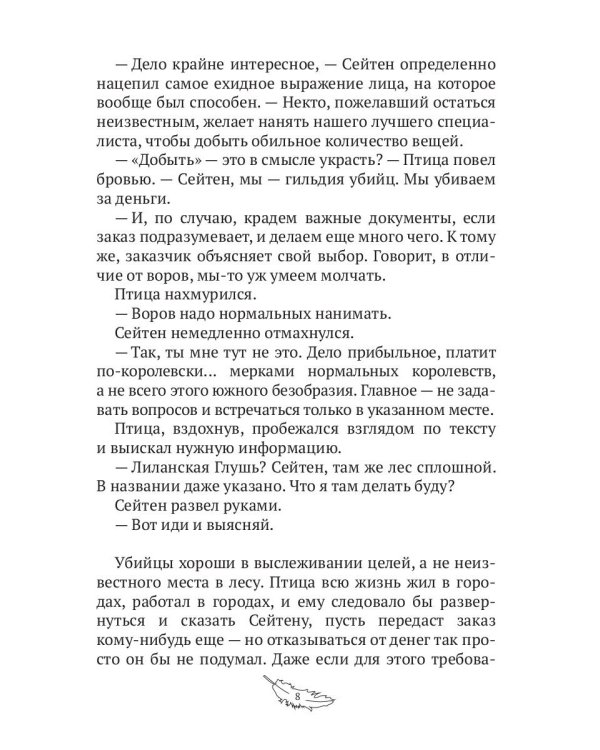 — Дело крайне интересное, — Сейтен определенно нацепил самое ехидное выражение лица, на которое вообще был способен. — Некто, пожелавший остаться неизвестным, желает нанять нашего лучшего специалиста, чтобы добыть обильное количество вещей.

— «Добыть» — это в смысле украсть? — Птица повел бровью. — Сейтен, мы — гильдия убийц. Мы убиваем за деньги.

— И, по случаю, крадем важные документы, если заказ подразумевает, и делаем еще много чего. К тому же, заказчик объясняет свой выбор. Говорит, в отличие от воров, мы-то уж умеем молчать.

Птица нахмурился.

— Воров надо нормальных нанимать.

Сейтен немедленно отмахнулся.

— Так, ты мне тут не это. Дело прибыльное, платит по-королевски… мерками нормальных королевств, а не всего этого южного безобразия. Главное — не задавать вопросов и встречаться только в указанном месте.

Птица, вздохнув, пробежался взглядом по тексту и выискал нужную информацию.

— Лиланская Глушь? Сейтен, там же лес сплошной. В названии даже указано. Что я там делать буду?

Сейтен развел руками.

— Вот иди и выясняй.

Убийцы хороши в выслеживании целей, а не неизвестного места в лесу. Птица всю жизнь жил в городах, работал в городах, и ему следовало бы развернуться и сказать Сейтену, пусть передаст заказ кому-нибудь еще — но отказываться от денег так просто он бы не подумал. Даже если для этого требова-

8